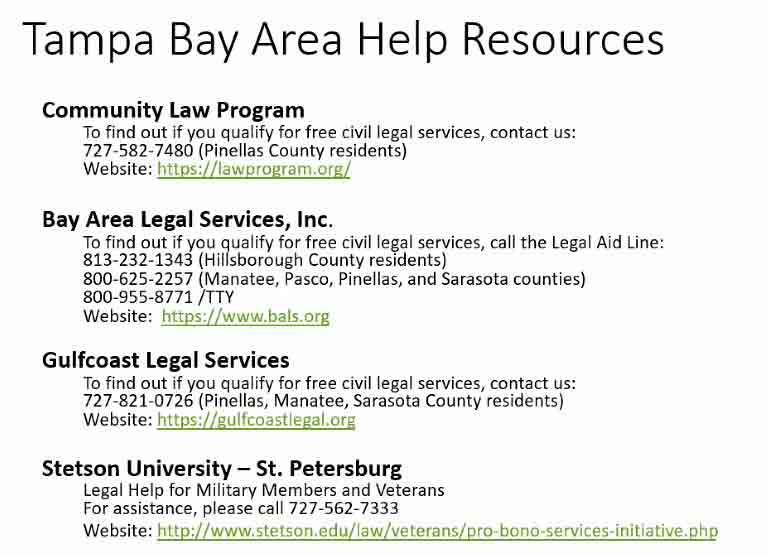 Tampa Bay Area Help Resources

Community Law Program
To find out if you qualify for free civil legal services, contact us:
727-582-7480 (Pinellas County residents)
Website: https://lawprogram.org/

Bay Area Legal Services, Inc.
To find out if you qualify for free civil legal services, call the Legal Aid Line:
813-232-1343 (Hillsborough County residents)
800-625-2257 (Manatee, Pasco, Pinellas, and Sarasota counties)
800-955-8771 /TTY
Website: https://www.bals.org

Gulfcoast Legal Services
To find out if you qualify for free civil legal services, contact us:
727-821-0726 (Pinellas, Manatee, Sarasota County residents)
Website: https://gulfcoastlegal.org

Stetson University – St. Petersburg
Legal Help for Military Members and Veterans
For assistance, please call 727-562-7333
Website: http://www.stetson.edu/law/veterans/pro-bono-services-initiative.php